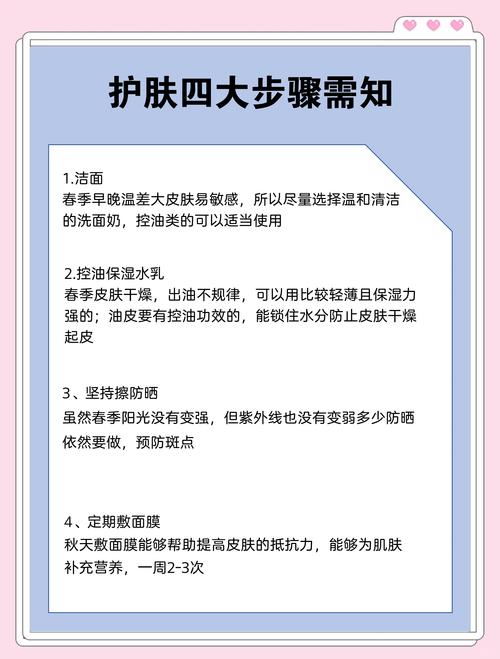 护肤四大步骤需知

1.洁面
春季早晚温差大皮肤易敏感，所以尽量选择温和清洁的洗面奶，控油类的可以适当使用

2.控油保湿水乳
春季皮肤干燥，出油不规律，可以用比较轻薄且保湿力强的；油皮要有控油功效的，能锁住水分防止皮肤干燥起皮

3、坚持擦防晒
虽然春季阳光没有变强，但紫外线也没有变弱多少防晒依然要做，预防斑点

4、定期敷面膜
秋天敷面膜能够帮助提高皮肤的抵抗力，能够为肌肤补充营养，一周2-3次